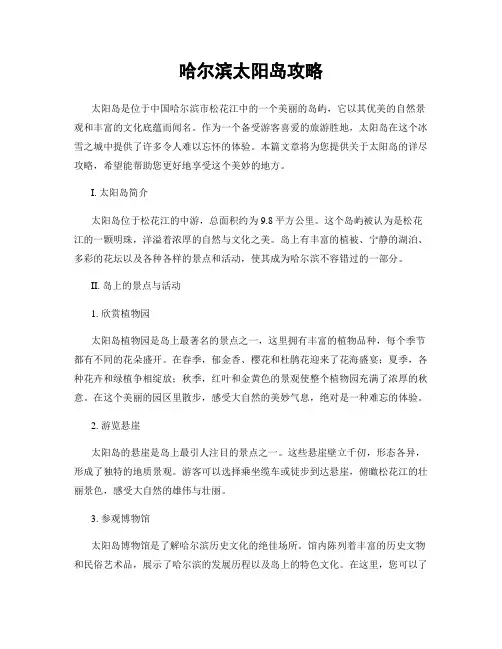 哈尔滨太阳岛攻略

太阳岛是位于中国哈尔滨市松花江中的一个美丽的岛屿，它以其优美的自然景观和丰富的文化底蕴而闻名。作为一个备受游客喜爱的旅游胜地，太阳岛在这个冰雪之城中提供了许多令人难以忘怀的体验。本篇文章将为您提供关于太阳岛的详尽攻略，希望能帮助您更好地享受这个美妙的地方。

I. 太阳岛简介

太阳岛位于松花江的中游，总面积约为9.8平方公里。这个岛屿被认为是松花江的一颗明珠，洋溢着浓厚的自然与文化之美。岛上有丰富的植被、宁静的湖泊、多彩的花坛以及各种各样的景点和活动，使其成为哈尔滨不容错过的一部分。

II. 岛上的景点与活动

1. 欣赏植物园

太阳岛植物园是岛上最著名的景点之一，这里拥有丰富的植物品种，每个季节都有不同的花朵盛开。在春季，郁金香、樱花和杜鹃花迎来了花海盛宴；夏季，各种花卉和绿植争相绽放；秋季，红叶和金黄色的景观使整个植物园充满了浓厚的秋意。在这个美丽的园区里散步，感受大自然的美妙气息，绝对是一种难忘的体验。

2. 游览悬崖

太阳岛的悬崖是岛上最引人注目的景点之一。这些悬崖壁立千仞，形态各异，形成了独特的地质景观。游客可以选择乘坐缆车或徒步到达悬崖，俯瞰松花江的壮丽景色，感受大自然的雄伟与壮丽。

3. 参观博物馆

太阳岛博物馆是了解哈尔滨历史文化的绝佳场所。馆内陈列着丰富的历史文物和民俗艺术品，展示了哈尔滨的发展历程以及岛上的特色文化。在这里，您可以了